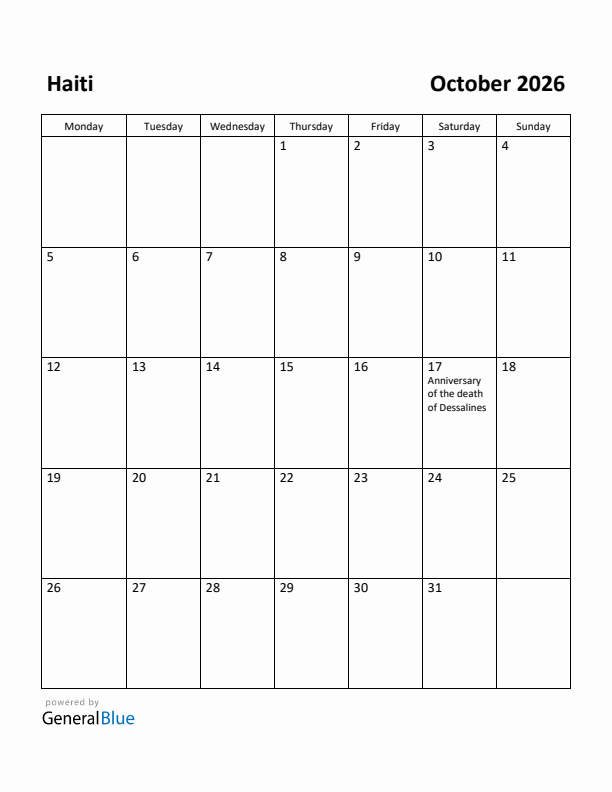 Haiti

October 2026

| Monday | Tuesday | Wednesday | Thursday | Friday | Saturday | Sunday |
|---|---|---|---|---|---|---|
| | | | 1 | 2 | 3 | 4 |
| 5 | 6 | 7 | 8 | 9 | 10 | 11 |
| 12 | 13 | 14 | 15 | 16 | 17 Anniversary of the death of Dessalines | 18 |
| 19 | 20 | 21 | 22 | 23 | 24 | 25 |
| 26 | 27 | 28 | 29 | 30 | 31 | |

powered by
GeneralBlue